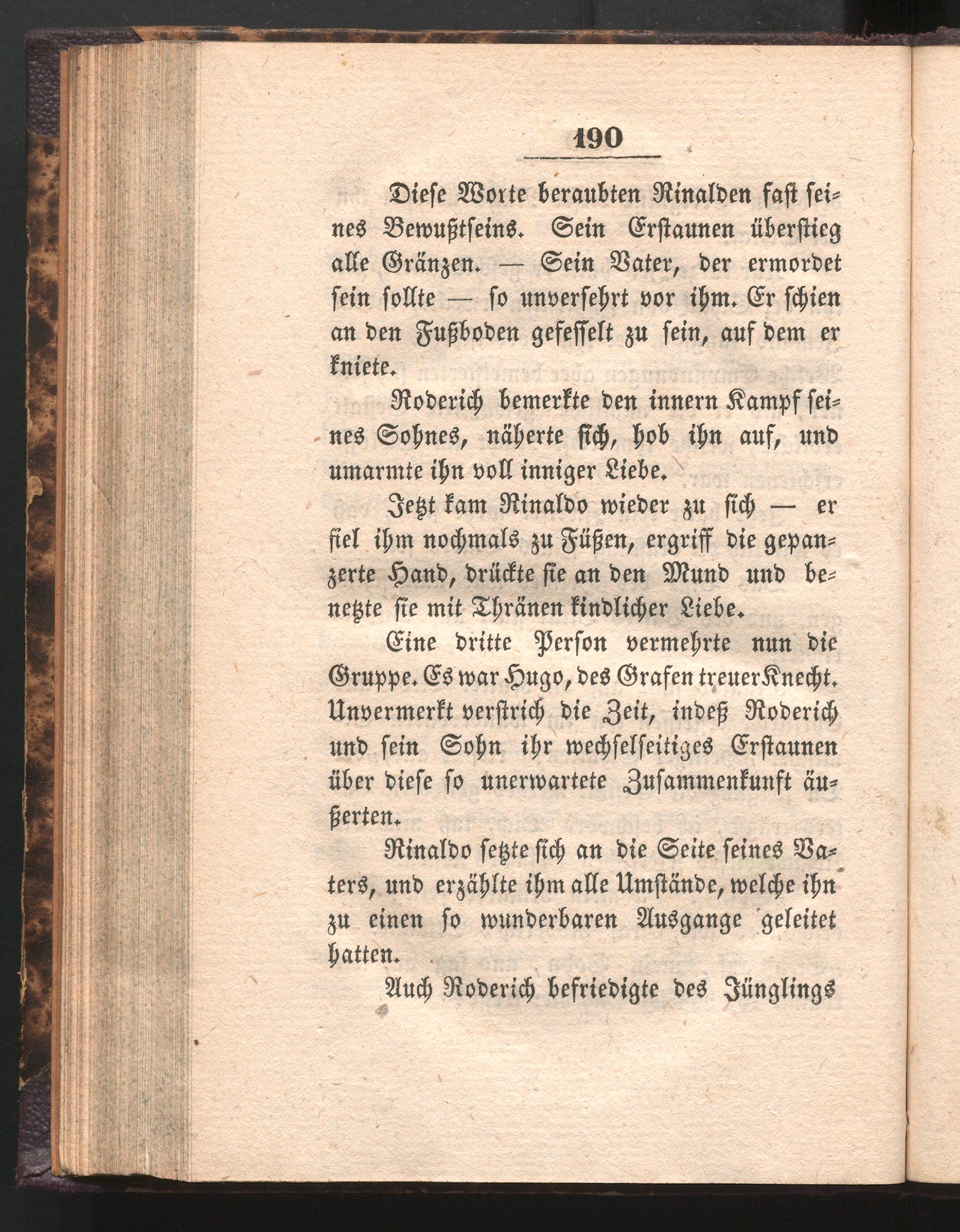 190

Diese Worte beraubten Rinalden fast seines Bewußtseins. Sein Erstaunen überstieg alle Gränzen. — Sein Vater, der ermordet sein sollte — so unversehrt vor ihm. Er schien an den Fußboden gefesselt zu sein, auf dem er kniete.

Roderich bemerkte den innern Kampf seines Sohnes, näherte sich, hob ihn auf, und umarmte ihn voll inniger Liebe.

Jetzt kam Rinaldo wieder zu sich — er fiel ihm nochmals zu Füßen, ergriff die gepanzerte Hand, drückte sie an den Mund und benetzte sie mit Thränen kindlicher Liebe.

Eine dritte Person vermehrte nun die Gruppe. Es war Hugo, des Grafen treuer Knecht. Unvermerkt verstrich die Zeit, indeß Roderich und sein Sohn ihr wechselseitiges Erstaunen über diese so unerwartete Zusammenkunft äußerten.

Rinaldo setzte sich an die Seite seines Vaters, und erzählte ihm alle Umstände, welche ihn zu einen so wunderbaren Ausgange geleitet hatten.

Auch Roderich befriedigte des Jünglings